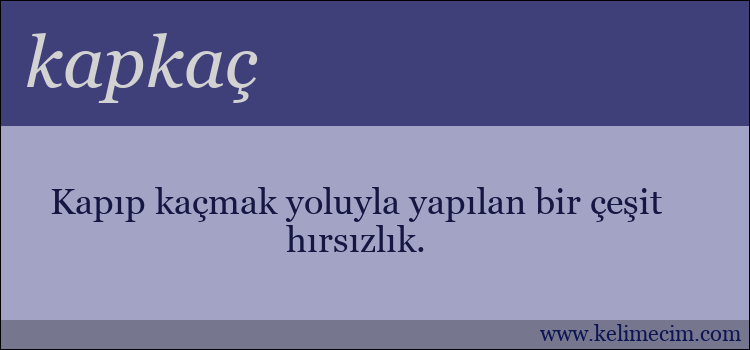 kapkaç

Kapıp kaçmak yoluyla yapılan bir çeşit hırsızlık.

www.kelimecim.com